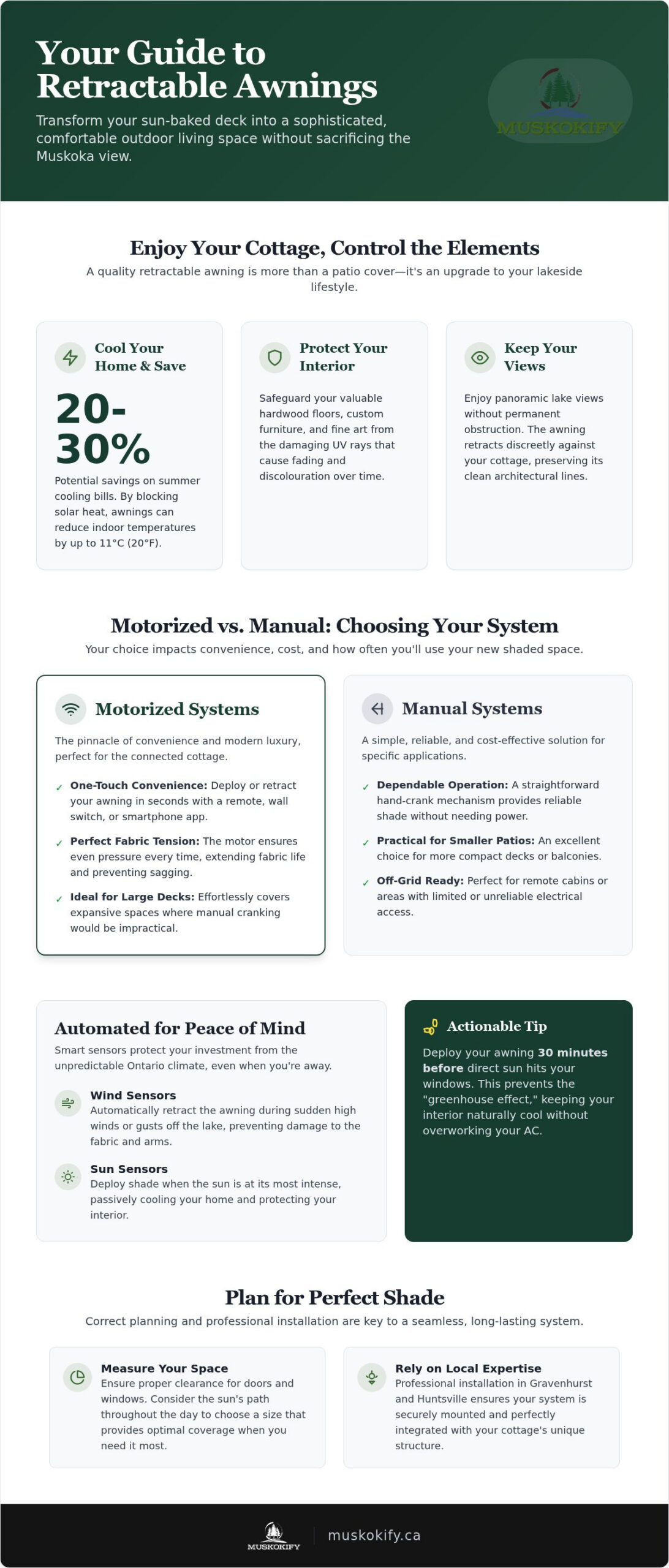 Your Guide to Retractable Awnings

Transform your sun-baked deck into a sophisticated, comfortable outdoor living space without sacrificing the Muskoka view.

MUSKOKIFY

Enjoy Your Cottage, Control the Elements

A quality retractable awning is more than a patio cover—it's an upgrade to your lakeside lifestyle.

Cool Your Home & Save

20-30%

Potential savings on summer cooling bills. By blocking solar heat, awnings can reduce indoor temperatures by up to 11°C (20°F).

Protect Your Interior

Safeguard your valuable hardwood floors, custom furniture, and fine art from the damaging UV rays that cause fading and discolouration over time.

Keep Your Views

Enjoy panoramic lake views without permanent obstruction. The awning retracts discreetly against your cottage, preserving its clean architectural lines.

Motorized vs. Manual: Choosing Your System

Your choice impacts convenience, cost, and how often you'll use your new shaded space.

Motorized Systems

The pinnacle of convenience and modern luxury, perfect for the connected cottage.

✓ One-Touch Convenience: Deploy or retract your awning in seconds with a remote, wall switch, or smartphone app.

✓ Perfect Fabric Tension: The motor ensures even pressure every time, extending fabric life and preventing sagging.

✓ Ideal for Large Decks: Effortlessly covers expansive spaces where manual cranking would be impractical.

Manual Systems

A simple, reliable, and cost-effective solution for specific applications.

✓ Dependable Operation: A straightforward hand-crank mechanism provides reliable shade without needing power.

✓ Practical for Smaller Patios: An excellent choice for more compact decks or balconies.

✓ Off-Grid Ready: Perfect for remote cabins or areas with limited or unreliable electrical access.

Automated for Peace of Mind

Smart sensors protect your investment from the unpredictable Ontario climate, even when you're away.

Wind Sensors
Automatically retract the awning during sudden high winds or gusts off the lake, preventing damage to the fabric and arms.

Sun Sensors
Deploy shade when the sun is at its most intense, passively cooling your home and protecting your interior.

Actionable Tip

Deploy your awning 30 minutes before direct sun hits your windows. This prevents the "greenhouse effect," keeping your interior naturally cool without overworking your AC.

Plan for Perfect Shade

Correct planning and professional installation are key to a seamless, long-lasting system.

Measure Your Space
Ensure proper clearance for doors and windows. Consider the sun's path throughout the day to choose a size that provides optimal coverage when you need it most.

Rely on Local Expertise
Professional installation in Gravenhurst and Huntsville ensures your system is securely mounted and perfectly integrated with your cottage's unique structure.

MUSKOKIFY
muskokify.ca